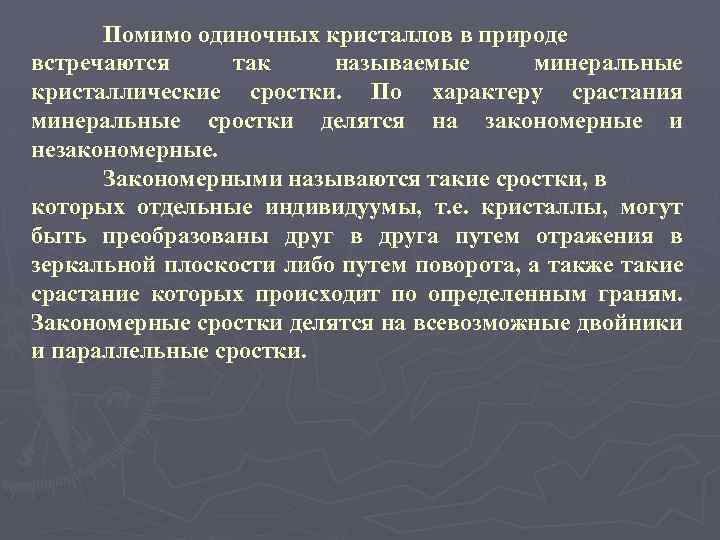 Помимо одиночных кристаллов в природе встречаются так называемые минеральные кристаллические сростки. По характеру срастания минеральные сростки делятся на закономерные и незакономерные.

Закономерными называются такие сростки, в которых отдельные индивидуумы, т.е. кристаллы, могут быть преобразованы друг в друга путем отражения в зеркальной плоскости либо путем поворота, а также такие срастание которых происходит по определенным граням. Закономерные сростки делятся на всевозможные двойники и параллельные сростки.